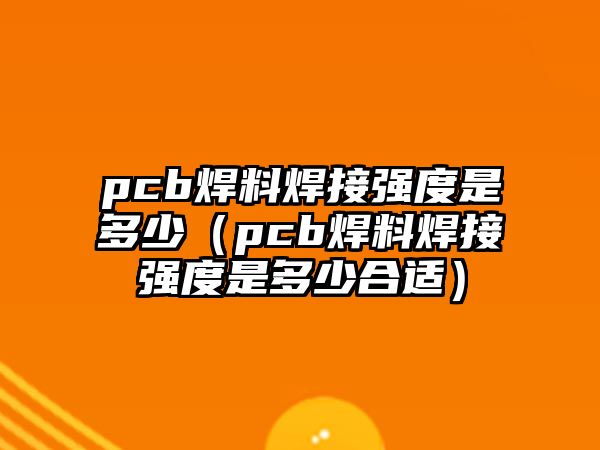 pcb焊料焊接强度是多少（pcb焊料焊接强度是多少合适）